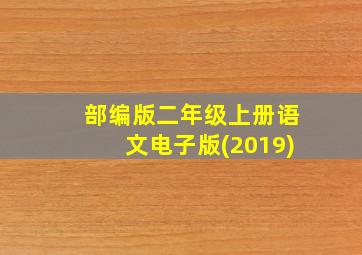 部编版二年级上册语文电子版(2019)